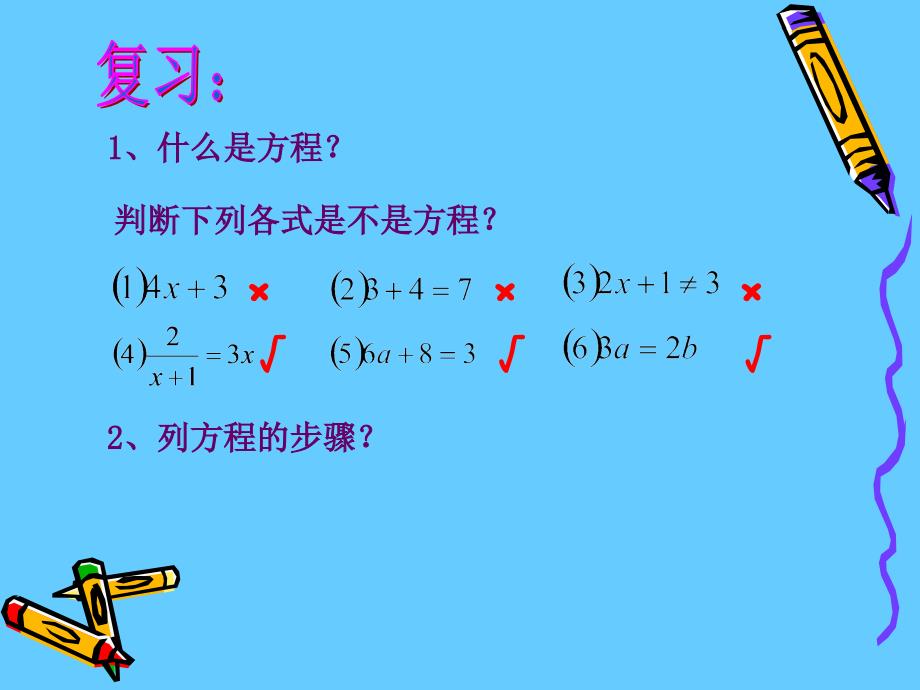 复习:

1、什么是方程?

判断下列各式是不是方程?

$(1)4x+3$ × $(2)3+4=7$ × $(3)2x+1\neq 3$ ×

$(4)\frac{2}{x+1}=3x$ √ $(5)6a+8=3$ √ $(6)3a=2b$ √

2、列方程的步骤?